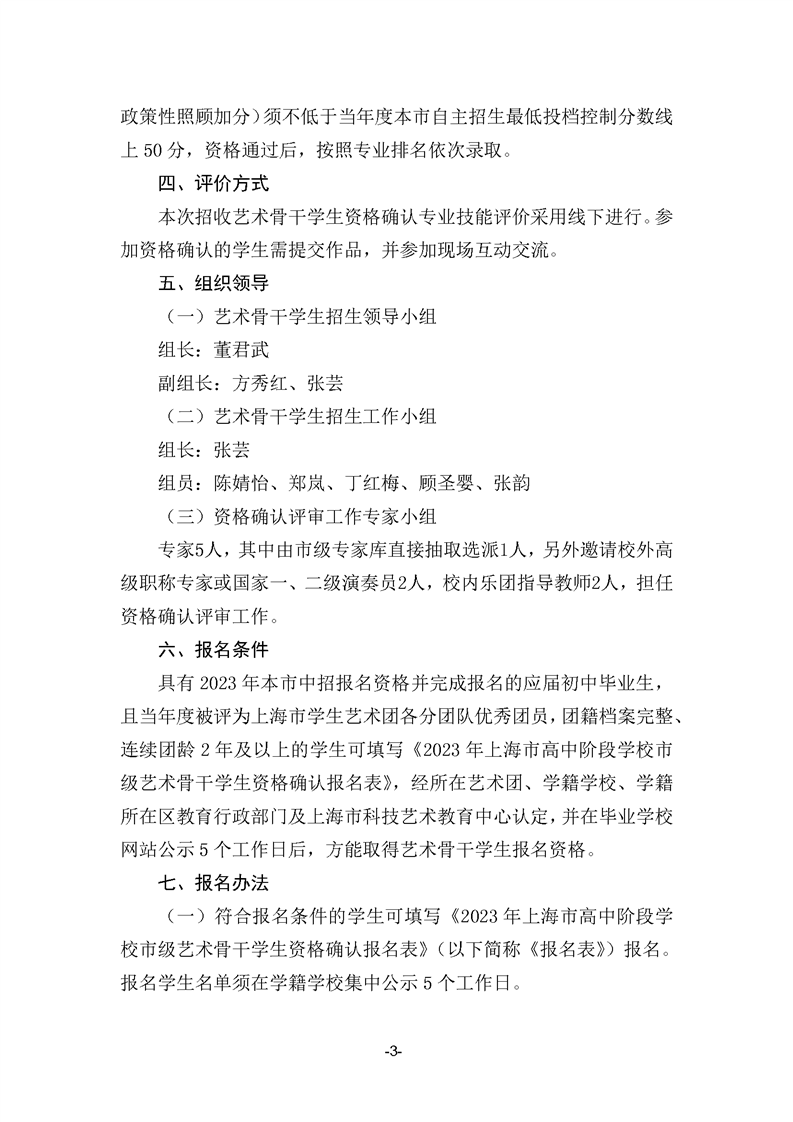 政策性照顾加分）须不低于当年度本市自主招生最低投档控制分数线上 50 分，资格通过后，按照专业排名依次录取。

四、评价方式

本次招收艺术骨干学生资格确认专业技能评价采用线下进行。参加资格确认的学生需提交作品，并参加现场互动交流。

五、组织领导

（一）艺术骨干学生招生领导小组

组长：董君武

副组长：方秀红、张芸

（二）艺术骨干学生招生工作小组

组长：张芸

组员：陈婧怡、郑岚、丁红梅、顾圣婴、张韵

（三）资格确认评审工作专家小组

专家5人，其中由市级专家库直接抽取选派1人，另外邀请校外高级职称专家或国家一、二级演奏员2人，校内乐团指导教师2人，担任资格确认评审工作。

六、报名条件

具有 2023 年本市中招报名资格并完成报名的应届初中毕业生，且当年度被评为上海市学生艺术团各分团队优秀团员，团籍档案完整、连续团龄 2 年及以上的学生可填写《2023 年上海市高中阶段学校市级艺术骨干学生资格确认报名表》，经所在艺术团、学籍学校、学籍所在区教育行政部门及上海市科技艺术教育中心认定，并在毕业学校网站公示 5 个工作日后，方能取得艺术骨干学生报名资格。

七、报名办法

（一）符合报名条件的学生可填写《2023 年上海市高中阶段学校市级艺术骨干学生资格确认报名表》（以下简称《报名表》）报名。报名学生名单须在学籍学校集中公示 5 个工作日。

-3-